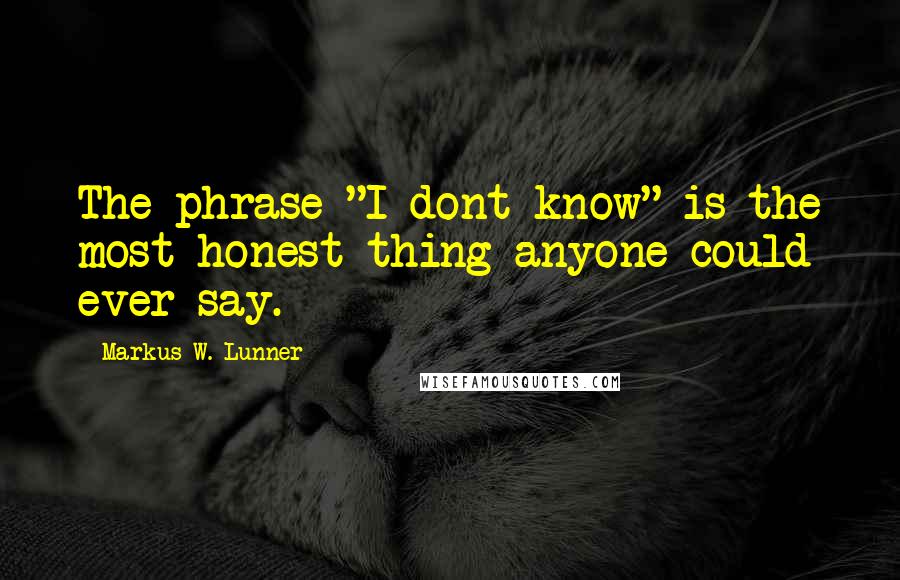 The phrase "I dont know" is the most honest thing anyone could ever say.

Markus W. Lunner

WISEFAMOUSQUOTES.COM